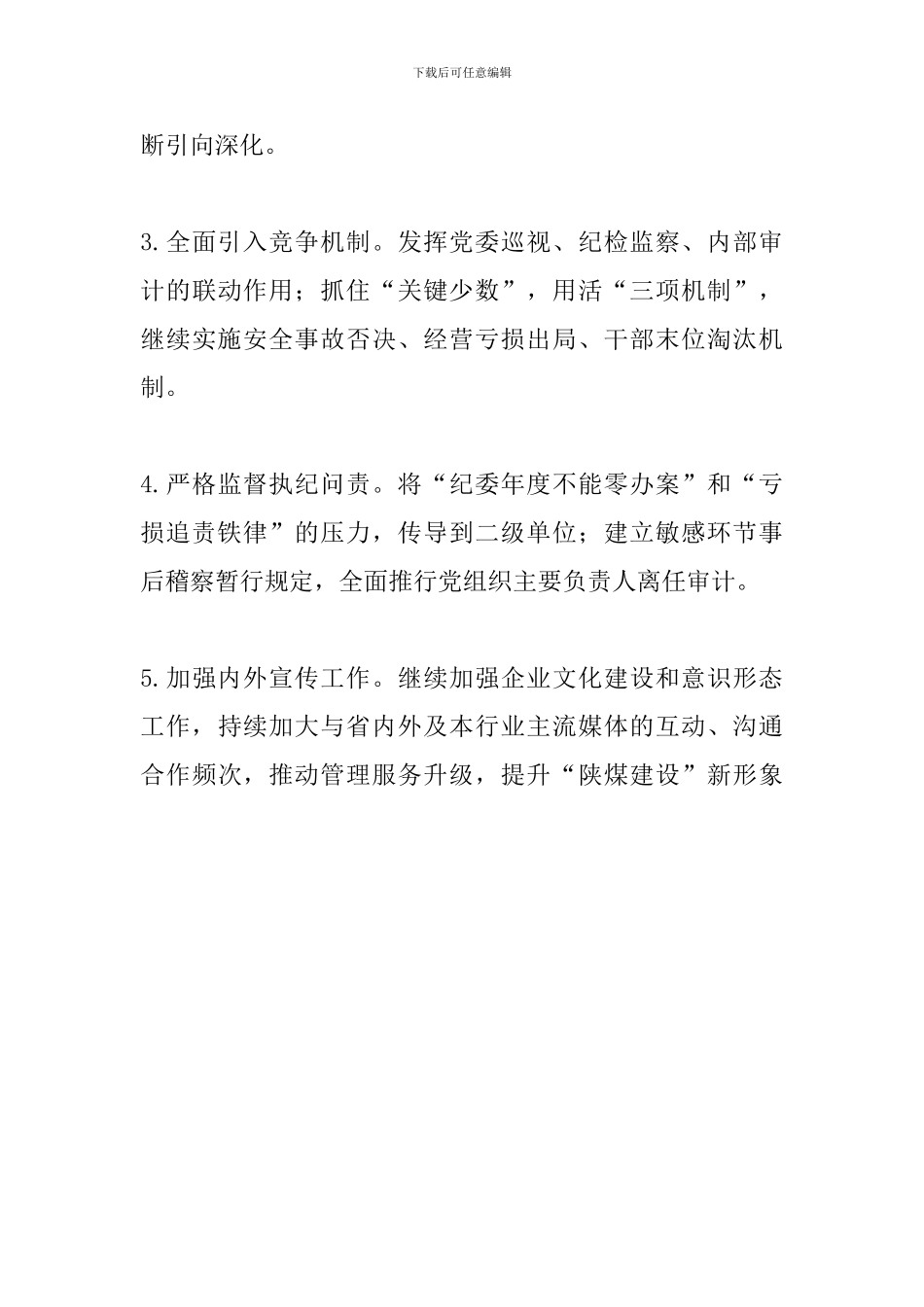 下载后可任意编辑

断引向深化。

3.全面引入竞争机制。发挥党委巡视、纪检监察、内部审计的联动作用；抓住“关键少数”，用活“三项机制”，继续实施安全事故否决、经营亏损出局、干部末位淘汰机制。

4.严格监督执纪问责。将“纪委年度不能零办案”和“亏损追责铁律”的压力，传导到二级单位；建立敏感环节事后稽察暂行规定，全面推行党组织主要负责人离任审计。

5.加强内外宣传工作。继续加强企业文化建设和意识形态工作，持续加大与省内外及本行业主流媒体的互动、沟通合作频次，推动管理服务升级，提升“陕煤建设”新形象